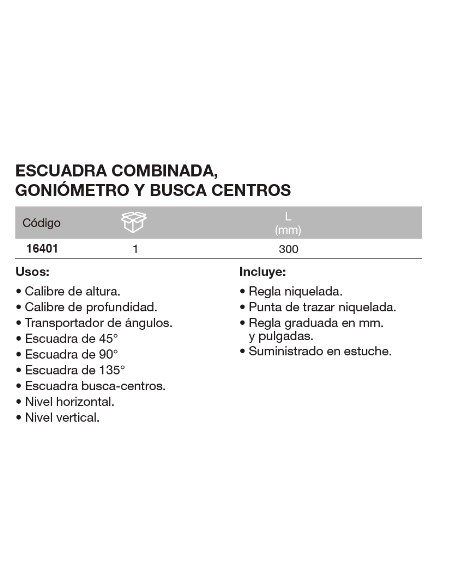 ESCUADRA COMBINADA, GONIÓMETRO Y BUSCA CENTROS

| Código | | L (mm) |
|---|---|---|
| 16401 | 1 | 300 |

Usos:
• Calibre de altura.
• Calibre de profundidad.
• Transportador de ángulos.
• Escuadra de 45°
• Escuadra de 90°
• Escuadra de 135°
• Escuadra busca-centros.
• Nivel horizontal.
• Nivel vertical.

Incluye:
• Regla niquelada.
• Punta de trazar niquelada.
• Regla graduada en mm. y pulgadas.
• Suministrado en estuche.